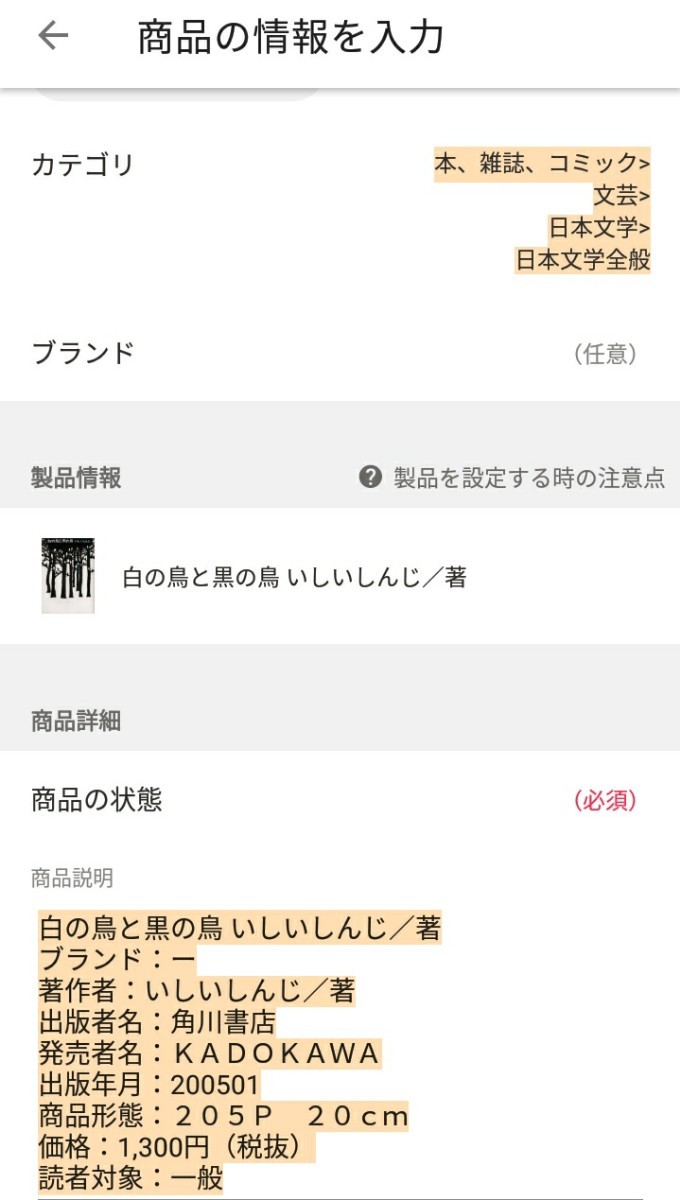 商品の情報を入力

カテゴリ
本、雑誌、コミック>
文芸>
日本文学>
日本文学全般

ブランド
(任意)

製品情報
製品を設定する時の注意点

白の鳥と黒の鳥 いしいしんじ／著

商品詳細

商品の状態
(必須)

商品説明
白の鳥と黒の鳥 いしいしんじ／著
ブランド：ー
著作者：いしいしんじ／著
出版者名：角川書店
発売者名：ＫＡＤＯＫＡＷＡ
出版年月：200501
商品形態：２０５Ｐ　２０ｃｍ
価格：1,300円（税抜）
読者対象：一般